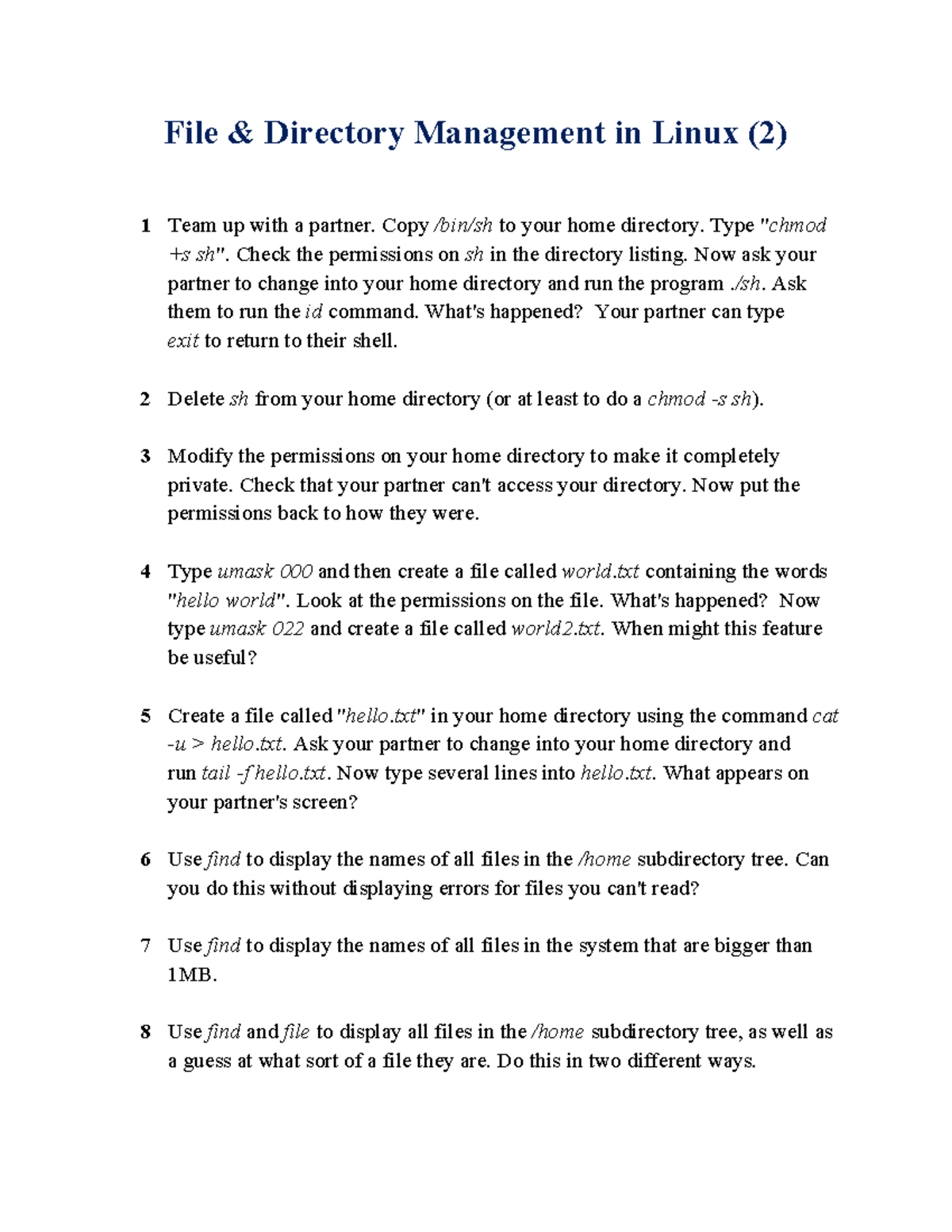 File & Directory Management in Linux (2)

1 Team up with a partner. Copy /bin/sh to your home directory. Type "chmod +s sh". Check the permissions on sh in the directory listing. Now ask your partner to change into your home directory and run the program ./sh. Ask them to run the id command. What's happened? Your partner can type exit to return to their shell.

2 Delete sh from your home directory (or at least to do a chmod -s sh).

3 Modify the permissions on your home directory to make it completely private. Check that your partner can't access your directory. Now put the permissions back to how they were.

4 Type umask 000 and then create a file called world.txt containing the words "hello world". Look at the permissions on the file. What's happened? Now type umask 022 and create a file called world2.txt. When might this feature be useful?

5 Create a file called "hello.txt" in your home directory using the command cat -u > hello.txt. Ask your partner to change into your home directory and run tail -f hello.txt. Now type several lines into hello.txt. What appears on your partner's screen?

6 Use find to display the names of all files in the /home subdirectory tree. Can you do this without displaying errors for files you can't read?

7 Use find to display the names of all files in the system that are bigger than 1MB.

8 Use find and file to display all files in the /home subdirectory tree, as well as a guess at what sort of a file they are. Do this in two different ways.